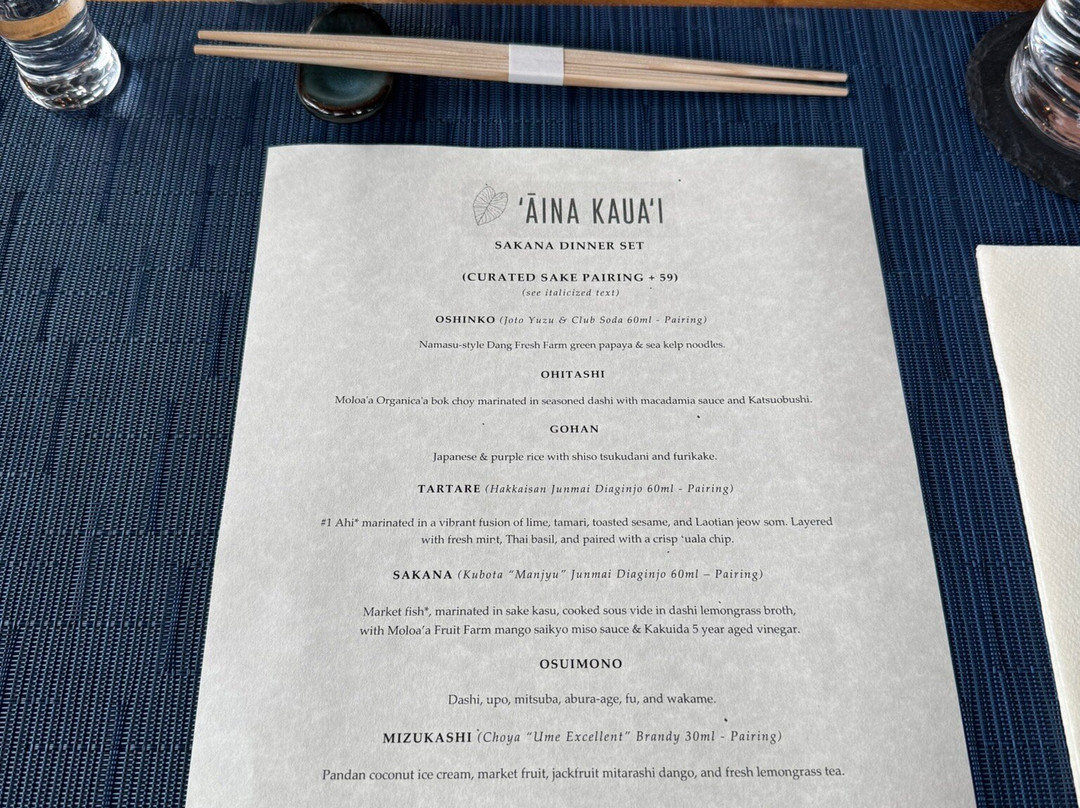 'ĀINA KAUA'I

SAKANA DINNER SET

(CURATED SAKE PAIRING + 59)
(see italicized text)

OSHINKO (Joto Yuzu & Club Soda 60ml - Pairing)

Namasu-style Dang Fresh Farm green papaya & sea kelp noodles.

OHITASHI

Moloa'a Organica'a bok choy marinated in seasoned dashi with macadamia sauce and Katsuobushi.

GOHAN

Japanese & purple rice with shiso tsukudani and furikake.

TARTARE (Hakkaisan Junmai Diaginjo 60ml - Pairing)

#1 Ahi* marinated in a vibrant fusion of lime, tamari, toasted sesame, and Laotian jeow som. Layered with fresh mint, Thai basil, and paired with a crisp 'uala chip.

SAKANA (Kubota "Manjyu" Junmai Diaginjo 60ml – Pairing)

Market fish*, marinated in sake kasu, cooked sous vide in dashi lemongrass broth, with Moloa'a Fruit Farm mango saikyo miso sauce & Kakuida 5 year aged vinegar.

OSUIMONO

Dashi, upo, mitsuba, abura-age, fu, and wakame.

MIZUKASHI (Choya "Ume Excellent" Brandy 30ml - Pairing)

Pandan coconut ice cream, market fruit, jackfruit mitarashi dango, and fresh lemongrass tea.